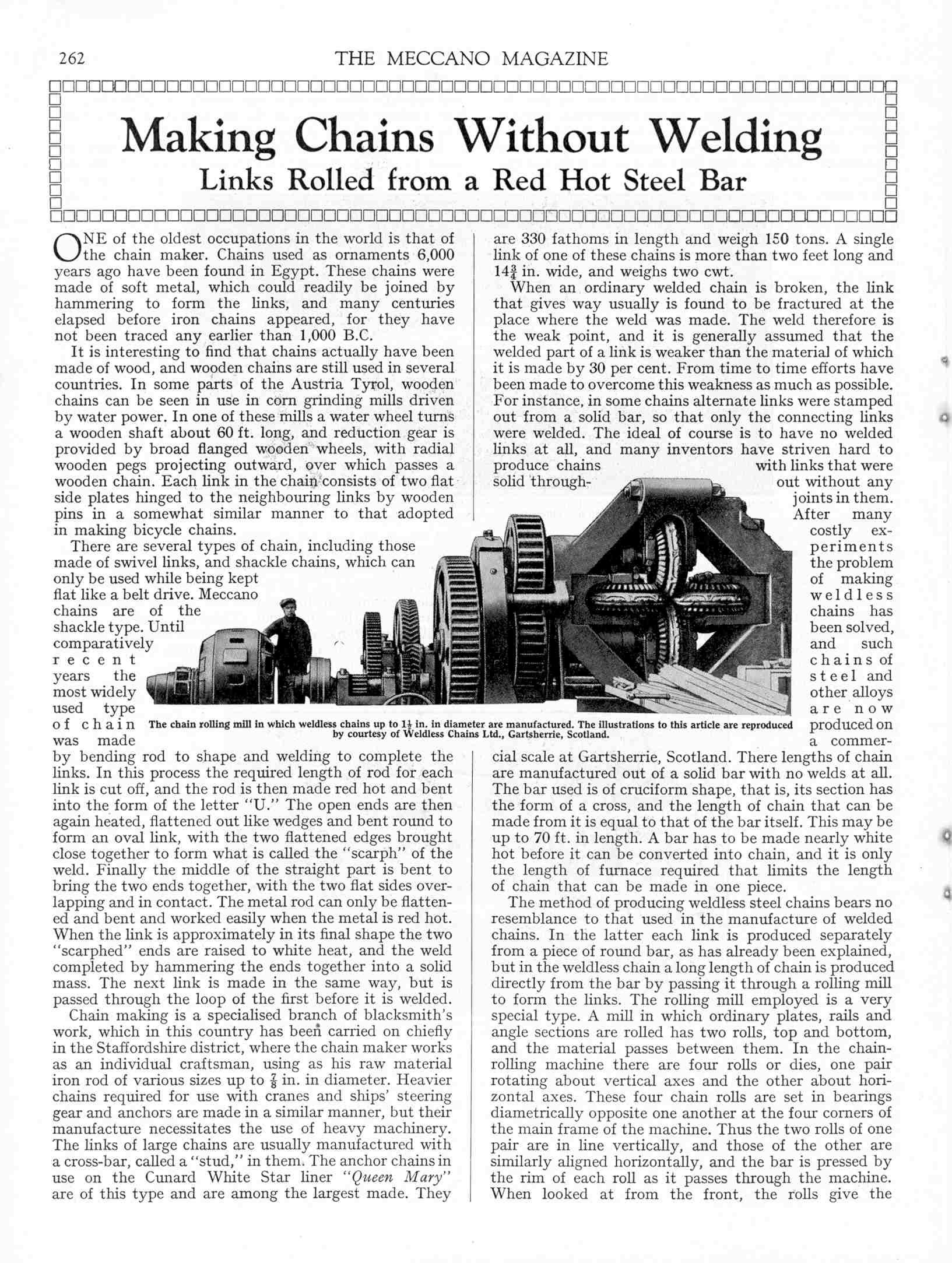 262 THE MECCANO MAGAZINE

Making Chains Without Welding
Links Rolled from a Red Hot Steel Bar

ONE of the oldest occupations in the world is that of the chain maker. Chains used as ornaments 6,000 years ago have been found in Egypt. These chains were made of soft metal, which could readily be joined by hammering to form the links, and many centuries elapsed before iron chains appeared, for they have not been traced any earlier than 1,000 B.C.

It is interesting to find that chains actually have been made of wood, and wooden chains are still used in several countries. In some parts of the Austria Tyrol, wooden chains can be seen in use in corn grinding mills driven by water power. In one of these mills a water wheel turns a wooden shaft about 60 ft. long, and reduction gear is provided by broad flanged wooden wheels, with radial wooden pegs projecting outward, over which passes a wooden chain. Each link in the chain consists of two flat side plates hinged to the neighbouring links by wooden pins in a somewhat similar manner to that adopted in making bicycle chains.

There are several types of chain, including those made of swivel links, and shackle chains, which can only be used while being kept flat like a belt drive. Meccano chains are of the shackle type. Until comparatively recent years the most widely used type of chain was made by bending rod to shape and welding to complete the links. In this process the required length of rod for each link is cut off, and the rod is then made red hot and bent into the form of the letter "U." The open ends are then again heated, flattened out like wedges and bent round to form an oval link, with the two flattened edges brought close together to form what is called the "scarph" of the weld. Finally the middle of the straight part is bent to bring the two ends together, with the two flat sides overlapping and in contact. The metal rod can only be flattened and bent and worked easily when the metal is red hot. When the link is approximately in its final shape the two "scarphed" ends are raised to white heat, and the weld completed by hammering the ends together into a solid mass. The next link is made in the same way, but is passed through the loop of the first before it is welded.

Chain making is a specialised branch of blacksmith's work, which in this country has been carried on chiefly in the Staffordshire district, where the chain maker works as an individual craftsman, using as his raw material iron rod of various sizes up to $\frac{7}{8}$ in. in diameter. Heavier chains required for use with cranes and ships' steering gear and anchors are made in a similar manner, but their manufacture necessitates the use of heavy machinery. The links of large chains are usually manufactured with a cross-bar, called a "stud," in them. The anchor chains in use on the Cunard White Star liner "Queen Mary" are of this type and are among the largest made. They are 330 fathoms in length and weigh 150 tons. A single link of one of these chains is more than two feet long and $14\frac{3}{4}$ in. wide, and weighs two cwt.

When an ordinary welded chain is broken, the link that gives way usually is found to be fractured at the place where the weld was made. The weld therefore is the weak point, and it is generally assumed that the welded part of a link is weaker than the material of which it is made by 30 per cent. From time to time efforts have been made to overcome this weakness as much as possible. For instance, in some chains alternate links were stamped out from a solid bar, so that only the connecting links were welded. The ideal of course is to have no welded links at all, and many inventors have striven hard to produce chains with links that were solid throughout without any joints in them. After many costly experiments the problem of making weldless chains has been solved, and such chains of steel and other alloys are now produced on a commercial scale at Gartsherrie, Scotland. There lengths of chain are manufactured out of a solid bar with no welds at all. The bar used is of cruciform shape, that is, its section has the form of a cross, and the length of chain that can be made from it is equal to that of the bar itself. This may be up to 70 ft. in length. A bar has to be made nearly white hot before it can be converted into chain, and it is only the length of furnace required that limits the length of chain that can be made in one piece.

The method of producing weldless steel chains bears no resemblance to that used in the manufacture of welded chains. In the latter each link is produced separately from a piece of round bar, as has already been explained, but in the weldless chain a long length of chain is produced directly from the bar by passing it through a rolling mill to form the links. The rolling mill employed is a very special type. A mill in which ordinary plates, rails and angle sections are rolled has two rolls, top and bottom, and the material passes between them. In the chain-rolling machine there are four rolls or dies, one pair rotating about vertical axes and the other about horizontal axes. These four chain rolls are set in bearings diametrically opposite one another at the four corners of the main frame of the machine. Thus the two rolls of one pair are in line vertically, and those of the other are similarly aligned horizontally, and the bar is pressed by the rim of each roll as it passes through the machine. When looked at from the front, the rolls give the

The chain rolling mill in which weldless chains up to $1\frac{1}{2}$ in. in diameter are manufactured. The illustrations to this article are reproduced by courtesy of Weldless Chains Ltd., Gartsherrie, Scotland.